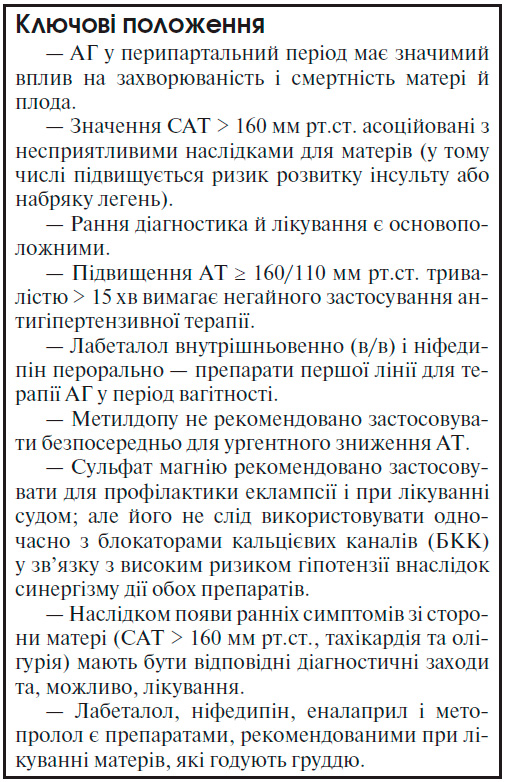 Ключові положення

— АГ у перипартальний період має значимий вплив на захворюваність і смертність матері й плода.

— Значення САТ > 160 мм рт.ст. асоційовані з несприятливими наслідками для матерів (у тому числі підвищується ризик розвитку інсульту або набряку легень).

— Рання діагностика й лікування є основоположними.

— Підвищення АТ ≥ 160/110 мм рт.ст. тривалістю > 15 хв вимагає негайного застосування антигіпертензивної терапії.

— Лабеталол внутрішньовенно (в/в) і ніфедипін перорально — препарати першої лінії для терапії АГ у період вагітності.

— Метилдопу не рекомендовано застосовувати безпосередньо для ургентного зниження АТ.

— Сульфат магнію рекомендовано застосовувати для профілактики еклампсії і при лікуванні судом; але його не слід використовувати одночасно з блокаторами кальцієвих каналів (БКК) у зв'язку з високим ризиком гіпотензії внаслідок синергізму дії обох препаратів.

— Наслідком появи ранніх симптомів зі сторони матері (САТ > 160 мм рт.ст., тахікардія та олігурія) мають бути відповідні діагностичні заходи та, можливо, лікування.

— Лабеталол, ніфедипін, еналаприл і метопролол є препаратами, рекомендованими при лікуванні матерів, які годують груддю.